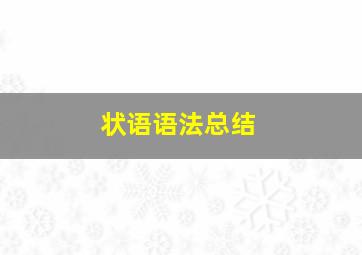 状语语法总结